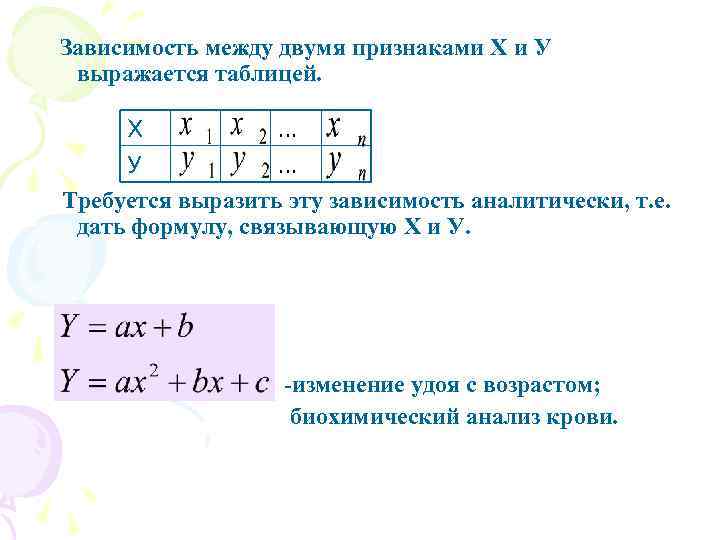 Зависимость между двумя признаками Х и У выражается таблицей.

| Х | $x_1$ | $x_2$ | ... | $x_n$ |
|---|---|---|---|---|
| У | $y_1$ | $y_2$ | ... | $y_n$ |

Требуется выразить эту зависимость аналитически, т.е. дать формулу, связывающую Х и У.

$Y = ax + b$

$Y = ax^2 + bx + c$

-изменение удоя с возрастом;
биохимический анализ крови.